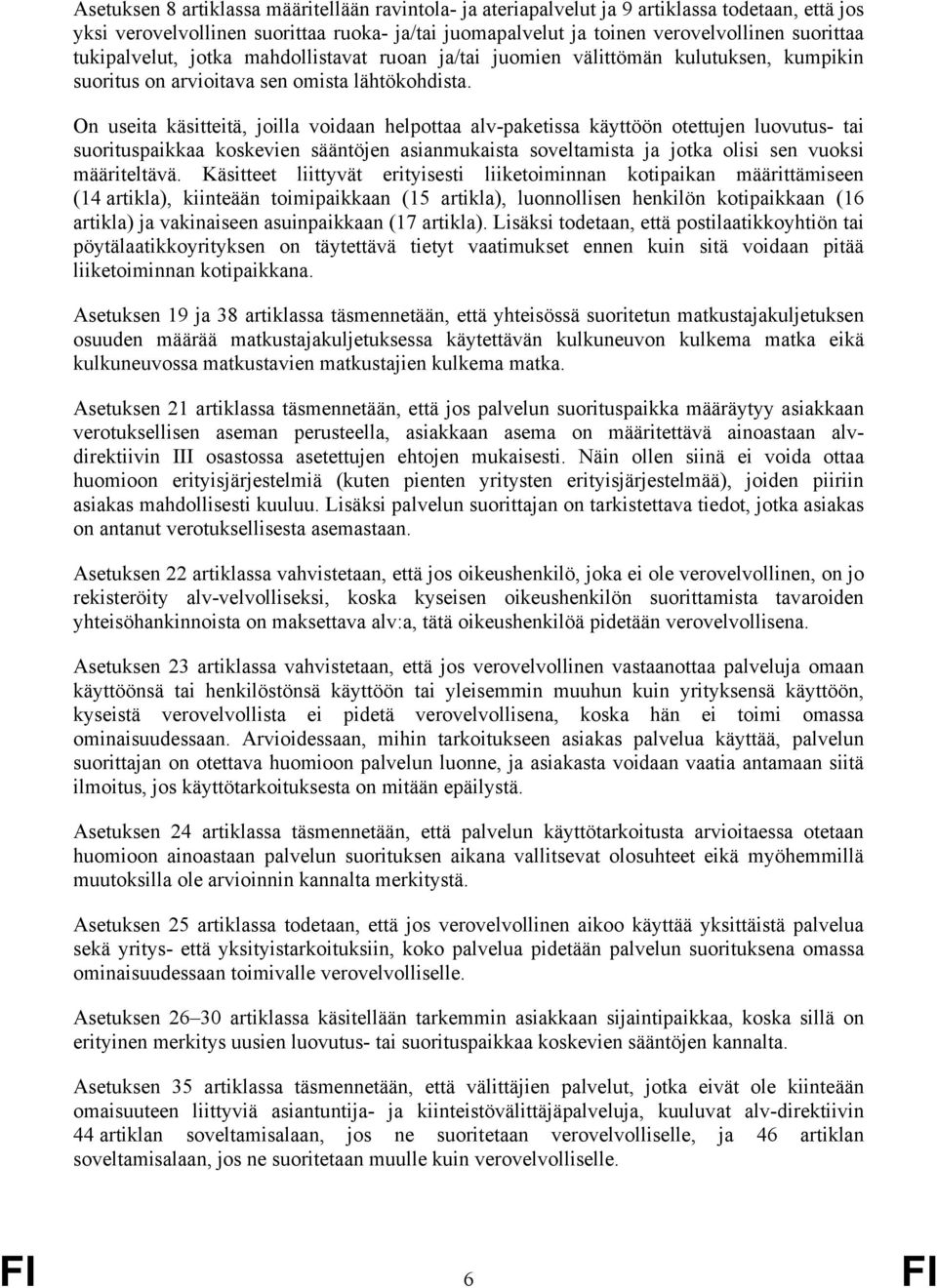 Asetuksen 8 artiklassa määritellään ravintola- ja ateriapalvelut ja 9 artiklassa todetaan, että jos yksi verovelvollinen suorittaa ruoka- ja/tai juomapalvelut ja toinen verovelvollinen suorittaa tukipalvelut, jotka mahdollistavat ruoan ja/tai juomien välittömän kulutuksen, kumpikin suoritus on arvioitava sen omista lähtökohdista.

On useita käsitteitä, joilla voidaan helpottaa alv-paketissa käyttöön otettujen luovutus- tai suorituspaikkaa koskevien sääntöjen asianmukaista soveltamista ja jotka olisi sen vuoksi määriteltävä. Käsitteet liittyvät erityisesti liiketoiminnan kotipaikan määrittämiseen (14 artikla), kiinteään toimipaikkaan (15 artikla), luonnollisen henkilön kotipaikkaan (16 artikla) ja vakinaiseen asuinpaikkaan (17 artikla). Lisäksi todetaan, että postilaatikkoyhtiön tai pöytälaatikkoyrityksen on täytettävä tietyt vaatimukset ennen kuin sitä voidaan pitää liiketoiminnan kotipaikkana.

Asetuksen 19 ja 38 artiklassa täsmennetään, että yhteisössä suoritetun matkustajakuljetuksen osuuden määrää matkustajakuljetuksessa käytettävän kulkuneuvon kulkema matka eikä kulkuneuvossa matkustavien matkustajien kulkema matka.

Asetuksen 21 artiklassa täsmennetään, että jos palvelun suorituspaikka määräytyy asiakkaan verotuksellisen aseman perusteella, asiakkaan asema on määritettävä ainoastaan alv-direktiivin III osastossa asetettujen ehtojen mukaisesti. Näin ollen siinä ei voida ottaa huomioon erityisjärjestelmiä (kuten pienten yritysten erityisjärjestelmää), joiden piiriin asiakas mahdollisesti kuuluu. Lisäksi palvelun suorittajan on tarkistettava tiedot, jotka asiakas on antanut verotuksellisesta asemastaan.

Asetuksen 22 artiklassa vahvistetaan, että jos oikeushenkilö, joka ei ole verovelvollinen, on jo rekisteröity alv-velvolliseksi, koska kyseisen oikeushenkilön suorittamista tavaroiden yhteisöhankinnoista on maksettava alv:a, tätä oikeushenkilöä pidetään verovelvollisena.

Asetuksen 23 artiklassa vahvistetaan, että jos verovelvollinen vastaanottaa palveluja omaan käyttöönsä tai henkilöstönsä käyttöön tai yleisemmin muuhun kuin yrityksensä käyttöön, kyseistä verovelvollista ei pidetä verovelvollisena, koska hän ei toimi omassa ominaisuudessaan. Arvioidessaan, mihin tarkoitukseen asiakas palvelua käyttää, palvelun suorittajan on otettava huomioon palvelun luonne, ja asiakasta voidaan vaatia antamaan siitä ilmoitus, jos käyttötarkoituksesta on mitään epäilystä.

Asetuksen 24 artiklassa täsmennetään, että palvelun käyttötarkoitusta arvioitaessa otetaan huomioon ainoastaan palvelun suorituksen aikana vallitsevat olosuhteet eikä myöhemmillä muutoksilla ole arvioinnin kannalta merkitystä.

Asetuksen 25 artiklassa todetaan, että jos verovelvollinen aikoo käyttää yksittäistä palvelua sekä yritys- että yksityistarkoituksiin, koko palvelua pidetään palvelun suorituksena omassa ominaisuudessaan toimivalle verovelvolliselle.

Asetuksen 26–30 artiklassa käsitellään tarkemmin asiakkaan sijaintipaikkaa, koska sillä on erityinen merkitys uusien luovutus- tai suorituspaikkaa koskevien sääntöjen kannalta.

Asetuksen 35 artiklassa täsmennetään, että välittäjien palvelut, jotka eivät ole kiinteään omaisuuteen liittyviä asiantuntija- ja kiinteistövälittäjäpalveluja, kuuluvat alv-direktiivin 44 artiklan soveltamisalaan, jos ne suoritetaan verovelvolliselle, ja 46 artiklan soveltamisalaan, jos ne suoritetaan muulle kuin verovelvolliselle.

FI 6 FI